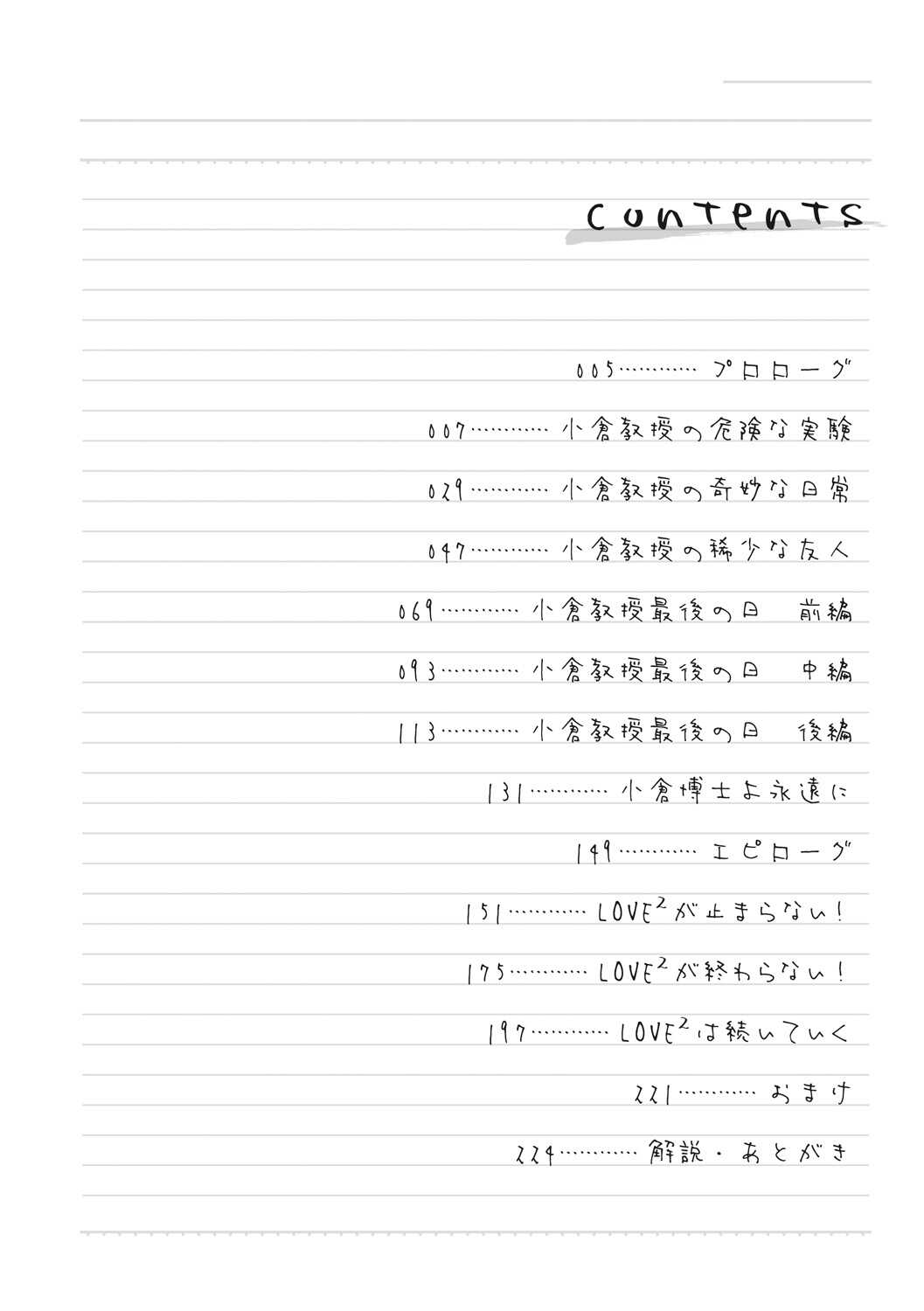 contents

005………… プロローグ

007………… 小倉教授の危険な実験

029………… 小倉教授の奇妙な日常

047………… 小倉教授の稀少な友人

069………… 小倉教授最後の日　前編

093………… 小倉教授最後の日　中編

113………… 小倉教授最後の日　後編

131………… 小倉博士よ永遠に

149………… エピローグ

151………… LOVE$^2$が止まらない！

175………… LOVE$^2$が終わらない！

197………… LOVE$^2$は続いていく

221………… おまけ

224………… 解説・あとがき